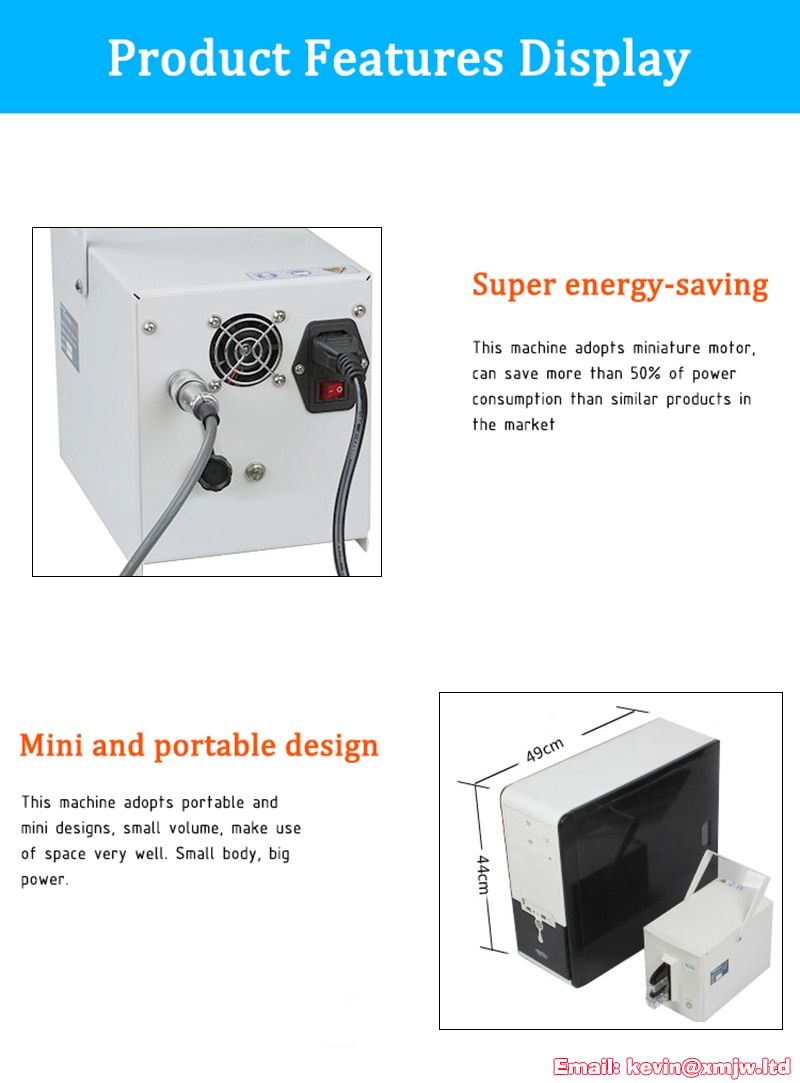 Product Features Display

Super energy-saving

This machine adopts miniature motor, can save more than 50% of power consumption than similar products in the market

Mini and portable design

This machine adopts portable and mini designs, small volume, make use of space very well. Small body, big power.

49cm

44cm

Email: kevin@xmjw.ltd